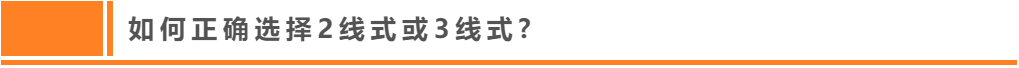 如何正确选择2线式或3线式?